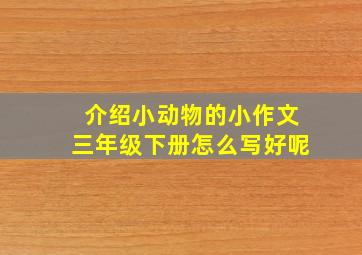 介绍小动物的小作文
三年级下册怎么写好呢